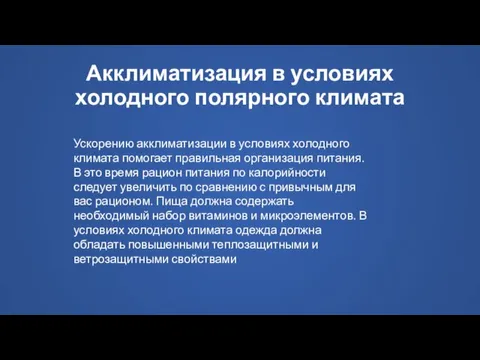 Акклиматизация в условиях холодного полярного климата

Ускорению акклиматизации в условиях холодного климата помогает правильная организация питания. В это время рацион питания по калорийности следует увеличить по сравнению с привычным для вас рационом. Пища должна содержать необходимый набор витаминов и микроэлементов. В условиях холодного климата одежда должна обладать повышенными теплозащитными и ветрозащитными свойствами